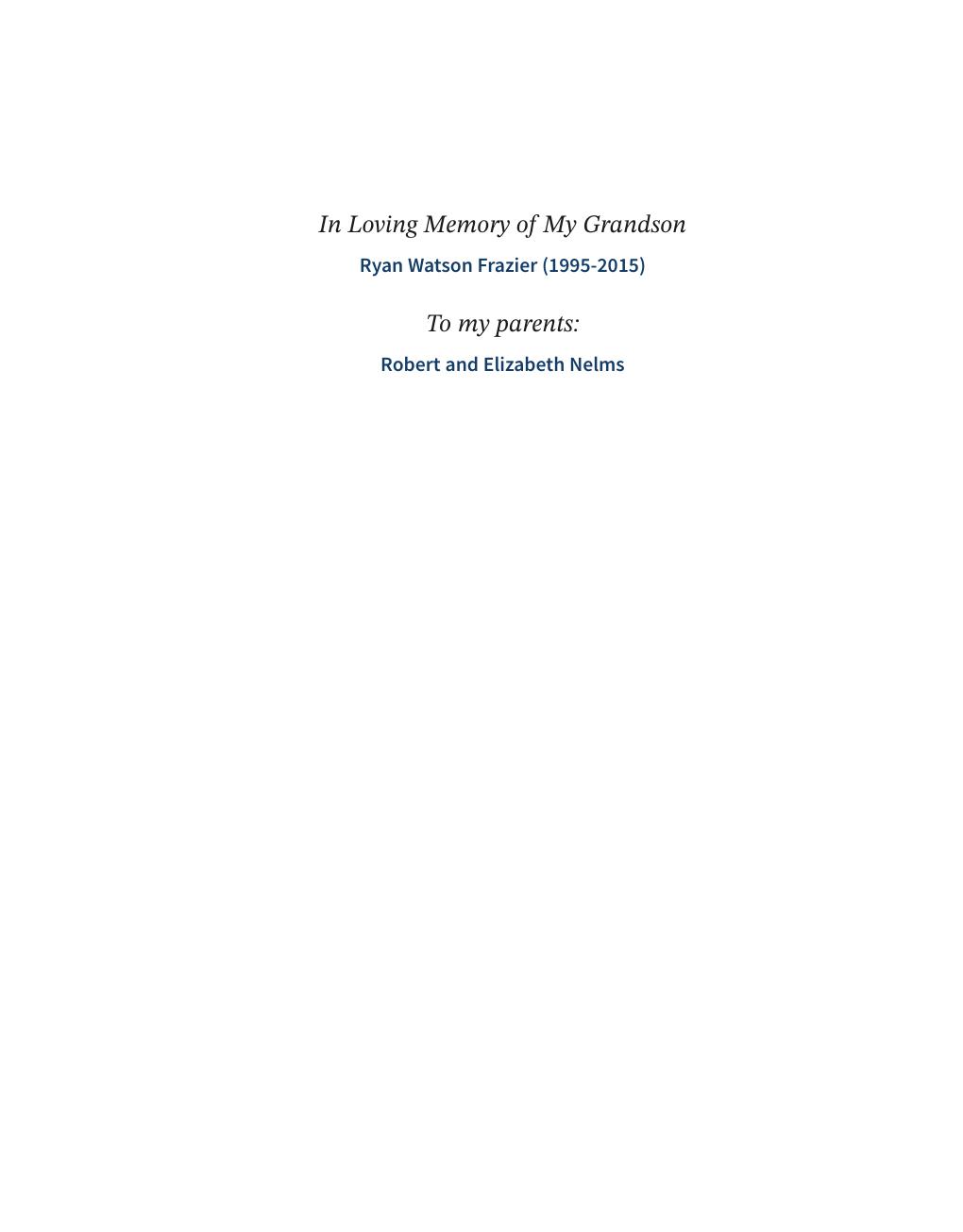 In Loving Memory of My Grandson

Ryan Watson Frazier (1995-2015)

To my parents:

Robert and Elizabeth Nelms